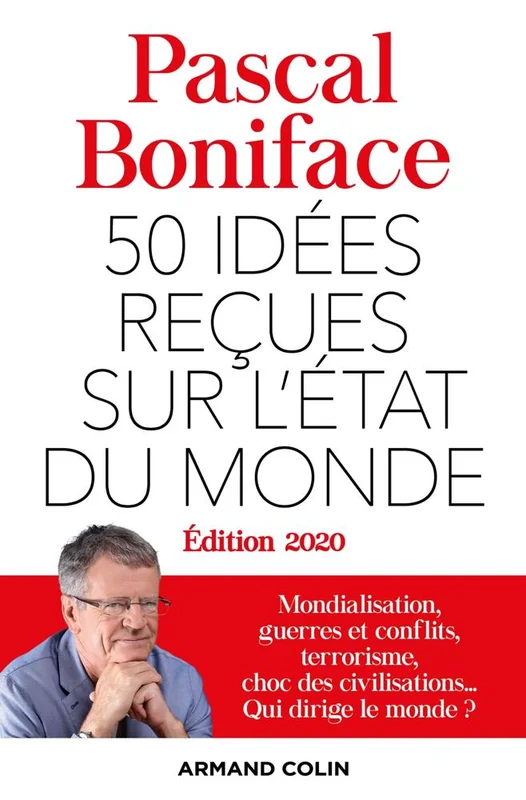 Pascal Boniface

50 IDÉES REÇUES SUR L'ÉTAT DU MONDE

Édition 2020

Mondialisation, guerres et conflits, terrorisme, choc des civilisations... Qui dirige le monde ?

ARMAND COLIN